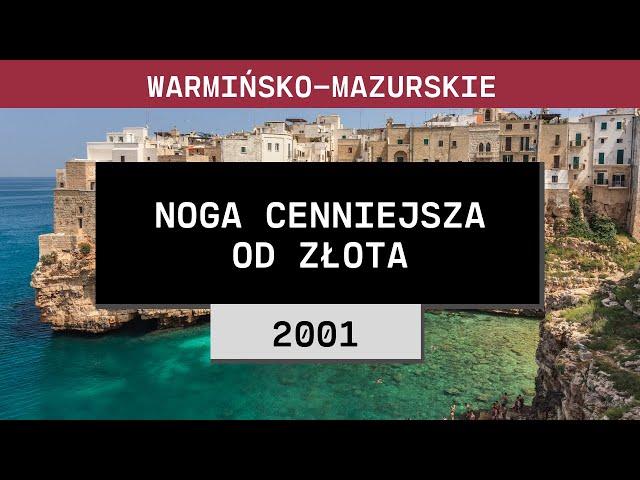 WARMIŃSKO–MAZURSKIE

NOGA CENNIEJSZA OD ZŁOTA

2001